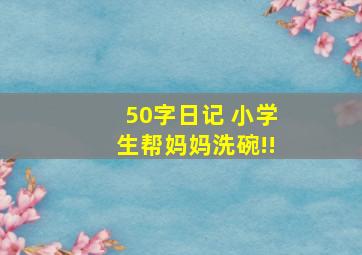 50字日记 小学生帮妈妈洗碗!!